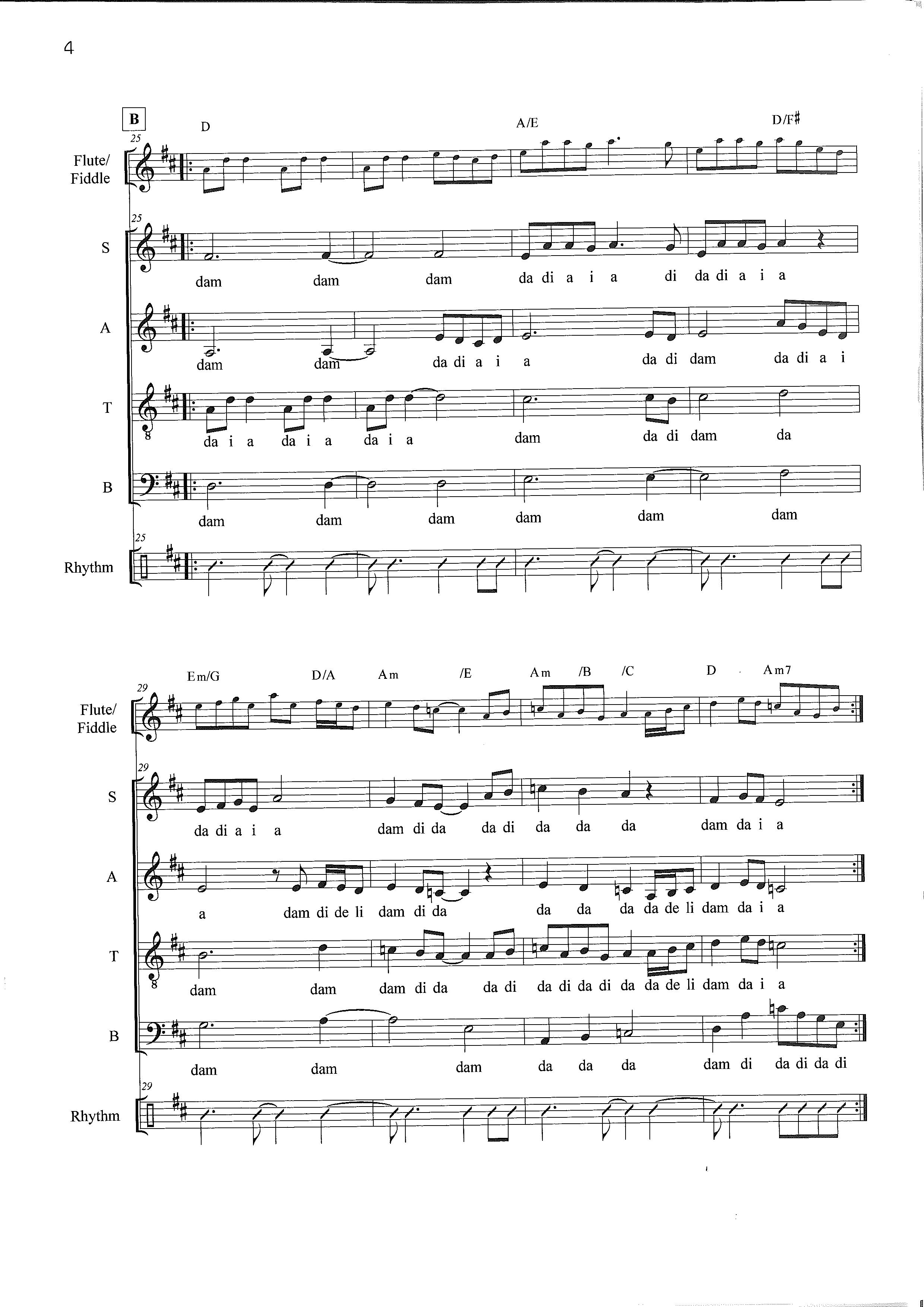 4

B

D A/E D/F♯

25

Flute/
Fiddle

25

S

dam dam dam da di a i a di da di a i a

A

dam dam da di a i a da di dam da di a i

T

da i a da i a da i a dam da di dam da

B

dam dam dam dam dam dam

25

Rhythm

Em/G D/A Am /E Am /B /C D Am7

29

Flute/
Fiddle

29

S

da di a i a dam di da da di da da da dam da i a

A

a dam di de li dam di da da da da da de li dam da i a

T

dam dam dam di da da di da di da di da da de li dam da i a

B

dam dam dam da da da dam di da di da di

29

Rhythm